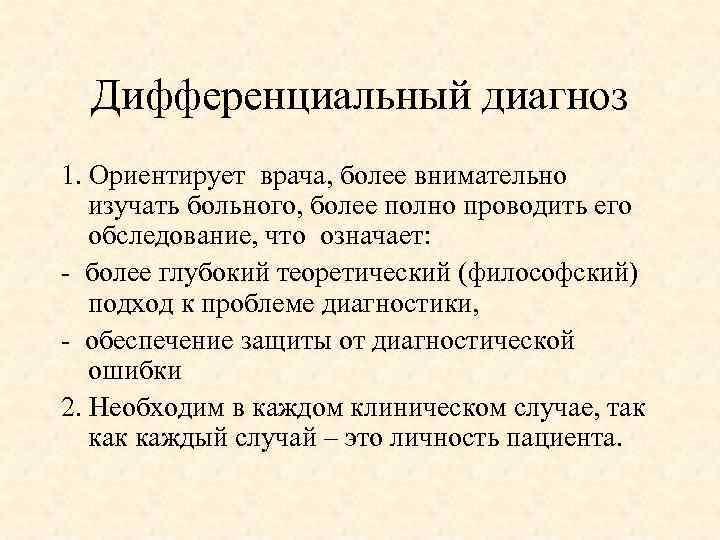 Дифференциальный диагноз

1. Ориентирует врача, более внимательно изучать больного, более полно проводить его обследование, что означает:

- более глубокий теоретический (философский) подход к проблеме диагностики,

- обеспечение защиты от диагностической ошибки

2. Необходим в каждом клиническом случае, так как каждый случай – это личность пациента.